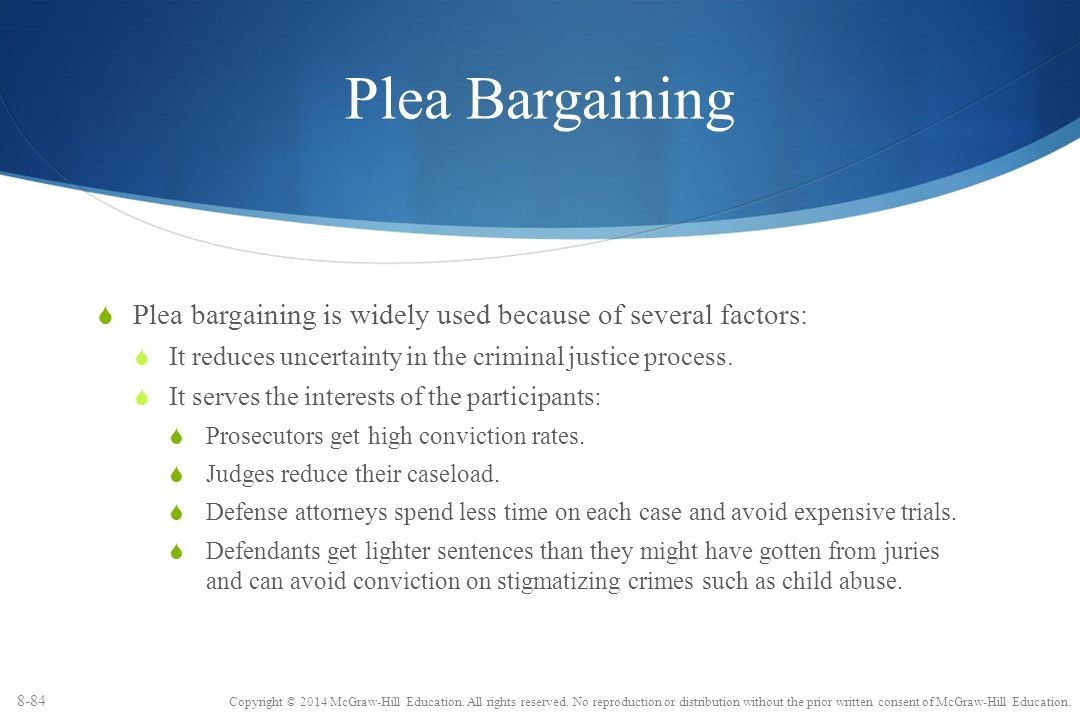 Plea Bargaining

Plea bargaining is widely used because of several factors:

It reduces uncertainty in the criminal justice process.

It serves the interests of the participants:

Prosecutors get high conviction rates.

Judges reduce their caseload.

Defense attorneys spend less time on each case and avoid expensive trials.

Defendants get lighter sentences than they might have gotten from juries and can avoid conviction on stigmatizing crimes such as child abuse.

8-84

Copyright © 2014 McGraw-Hill Education. All rights reserved. No reproduction or distribution without the prior written consent of McGraw-Hill Education.